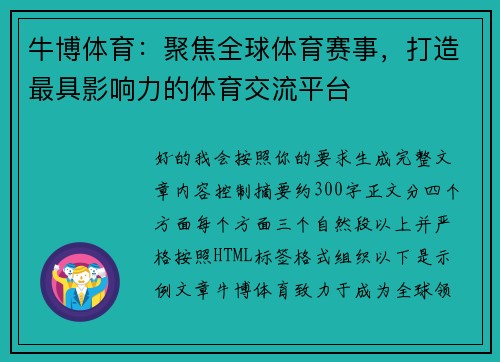 牛博体育：聚焦全球体育赛事，打造最具影响力的体育交流平台

好的我会按照你的要求生成完整文章内容控制摘要约300字正文分四个方面每个方面三个自然段以上并严格按照HTML标签格式组织以下是示例文章牛博体育致力于成为全球领